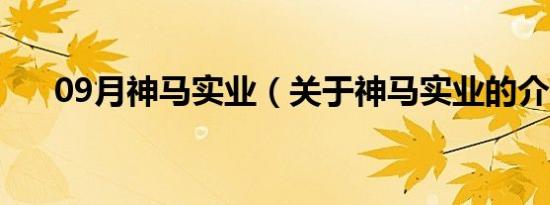 09月神马实业（关于神马实业的介